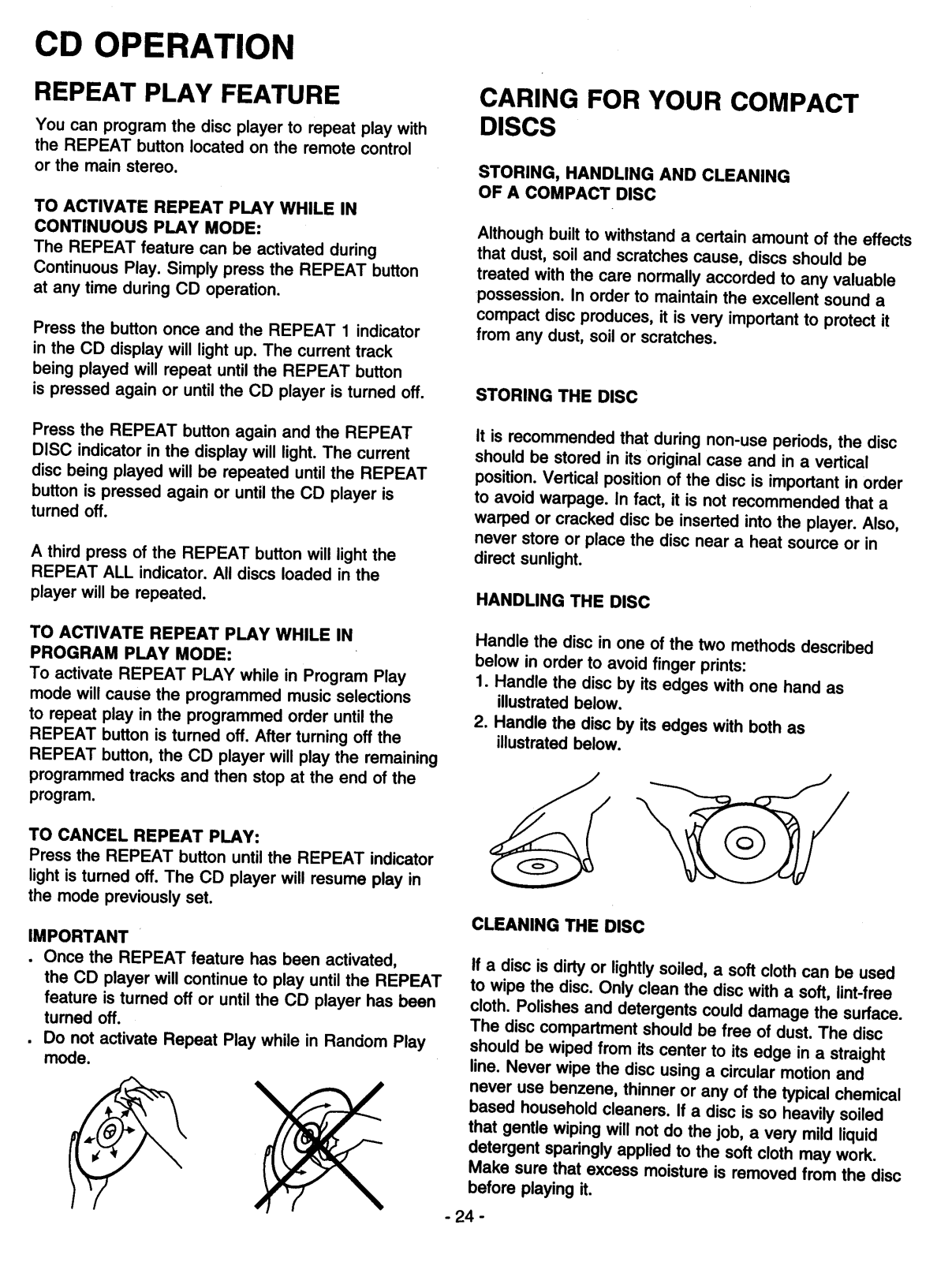 CD OPERATION

REPEAT PLAY FEATURE

You can program the disc player to repeat play with the REPEAT button located on the remote control or the main stereo.

TO ACTIVATE REPEAT PLAY WHILE IN CONTINUOUS PLAY MODE:
The REPEAT feature can be activated during Continuous Play. Simply press the REPEAT button at any time during CD operation.

Press the button once and the REPEAT 1 indicator in the CD display will light up. The current track being played will repeat until the REPEAT button is pressed again or until the CD player is turned off.

Press the REPEAT button again and the REPEAT DISC indicator in the display will light. The current disc being played will be repeated until the REPEAT button is pressed again or until the CD player is turned off.

A third press of the REPEAT button will light the REPEAT ALL indicator. All discs loaded in the player will be repeated.

TO ACTIVATE REPEAT PLAY WHILE IN PROGRAM PLAY MODE:
To activate REPEAT PLAY while in Program Play mode will cause the programmed music selections to repeat play in the programmed order until the REPEAT button is turned off. After turning off the REPEAT button, the CD player will play the remaining programmed tracks and then stop at the end of the program.

TO CANCEL REPEAT PLAY:
Press the REPEAT button until the REPEAT indicator light is turned off. The CD player will resume play in the mode previously set.

IMPORTANT
. Once the REPEAT feature has been activated, the CD player will continue to play until the REPEAT feature is turned off or until the CD player has been turned off.
. Do not activate Repeat Play while in Random Play mode.

CARING FOR YOUR COMPACT DISCS

STORING, HANDLING AND CLEANING OF A COMPACT DISC

Although built to withstand a certain amount of the effects that dust, soil and scratches cause, discs should be treated with the care normally accorded to any valuable possession. In order to maintain the excellent sound a compact disc produces, it is very important to protect it from any dust, soil or scratches.

STORING THE DISC

It is recommended that during non-use periods, the disc should be stored in its original case and in a vertical position. Vertical position of the disc is important in order to avoid warpage. In fact, it is not recommended that a warped or cracked disc be inserted into the player. Also, never store or place the disc near a heat source or in direct sunlight.

HANDLING THE DISC

Handle the disc in one of the two methods described below in order to avoid finger prints:
1. Handle the disc by its edges with one hand as illustrated below.
2. Handle the disc by its edges with both as illustrated below.

CLEANING THE DISC

If a disc is dirty or lightly soiled, a soft cloth can be used to wipe the disc. Only clean the disc with a soft, lint-free cloth. Polishes and detergents could damage the surface. The disc compartment should be free of dust. The disc should be wiped from its center to its edge in a straight line. Never wipe the disc using a circular motion and never use benzene, thinner or any of the typical chemical based household cleaners. If a disc is so heavily soiled that gentle wiping will not do the job, a very mild liquid detergent sparingly applied to the soft cloth may work. Make sure that excess moisture is removed from the disc before playing it.

- 24 -